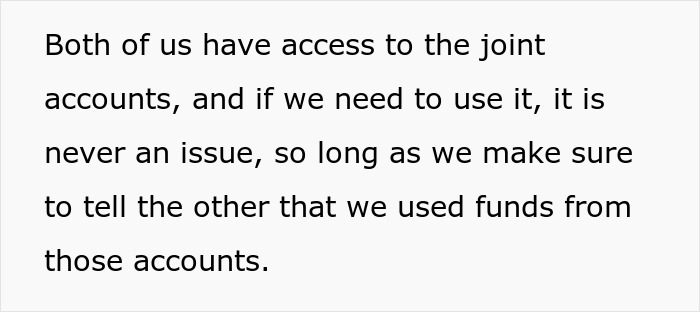 Both of us have access to the joint accounts, and if we need to use it, it is never an issue, so long as we make sure to tell the other that we used funds from those accounts.